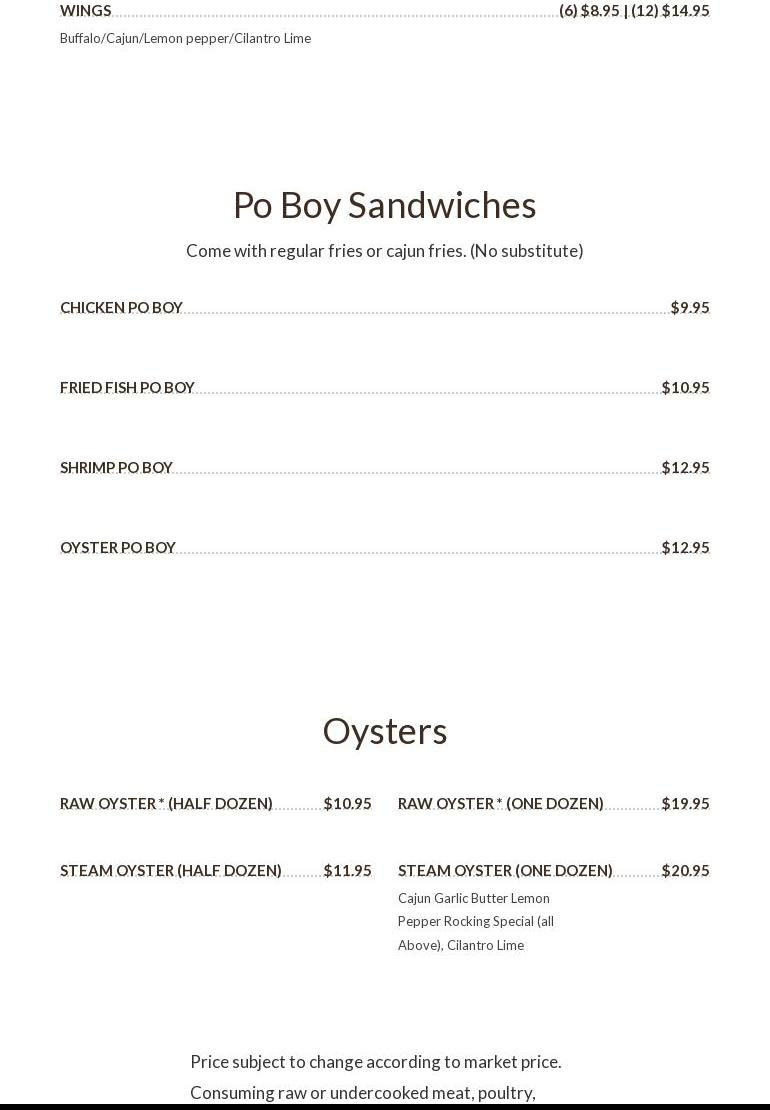 WINGS (6) $8.95 | (12) $14.95
Buffalo/Cajun/Lemon pepper/Cilantro Lime

Po Boy Sandwiches

Come with regular fries or cajun fries. (No substitute)

CHICKEN PO BOY $9.95

FRIED FISH PO BOY $10.95

SHRIMP PO BOY $12.95

OYSTER PO BOY $12.95

Oysters

RAW OYSTER * (HALF DOZEN) $10.95

STEAM OYSTER (HALF DOZEN) $11.95

RAW OYSTER * (ONE DOZEN) $19.95

STEAM OYSTER (ONE DOZEN) $20.95
Cajun Garlic Butter Lemon Pepper Rocking Special (all Above), Cilantro Lime

Price subject to change according to market price.
Consuming raw or undercooked meat, poultry,